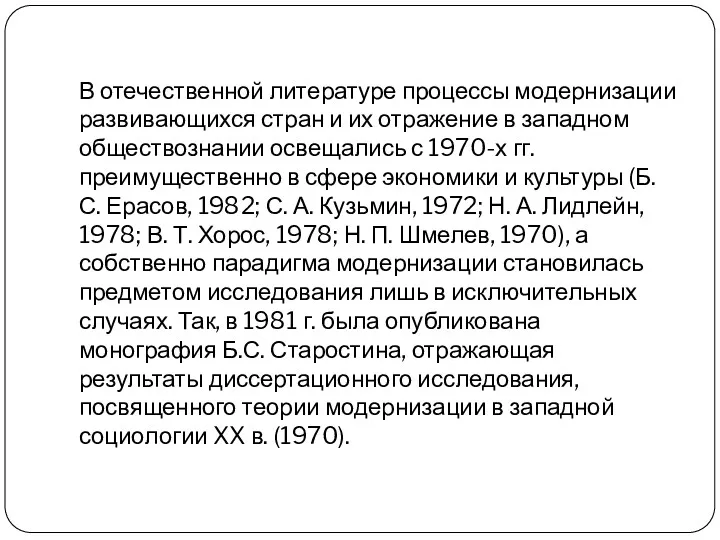 В отечественной литературе процессы модернизации развивающихся стран и их отражение в западном обществознании освещались с 1970-х гг. преимущественно в сфере экономики и культуры (Б. С. Ерасов, 1982; С. А. Кузьмин, 1972; Н. А. Лидлейн, 1978; В. Т. Хорос, 1978; Н. П. Шмелев, 1970), а собственно парадигма модернизации становилась предметом исследования лишь в исключительных случаях. Так, в 1981 г. была опубликована монография Б.С. Старостина, отражающая результаты диссертационного исследования, посвященного теории модернизации в западной социологии XX в. (1970).